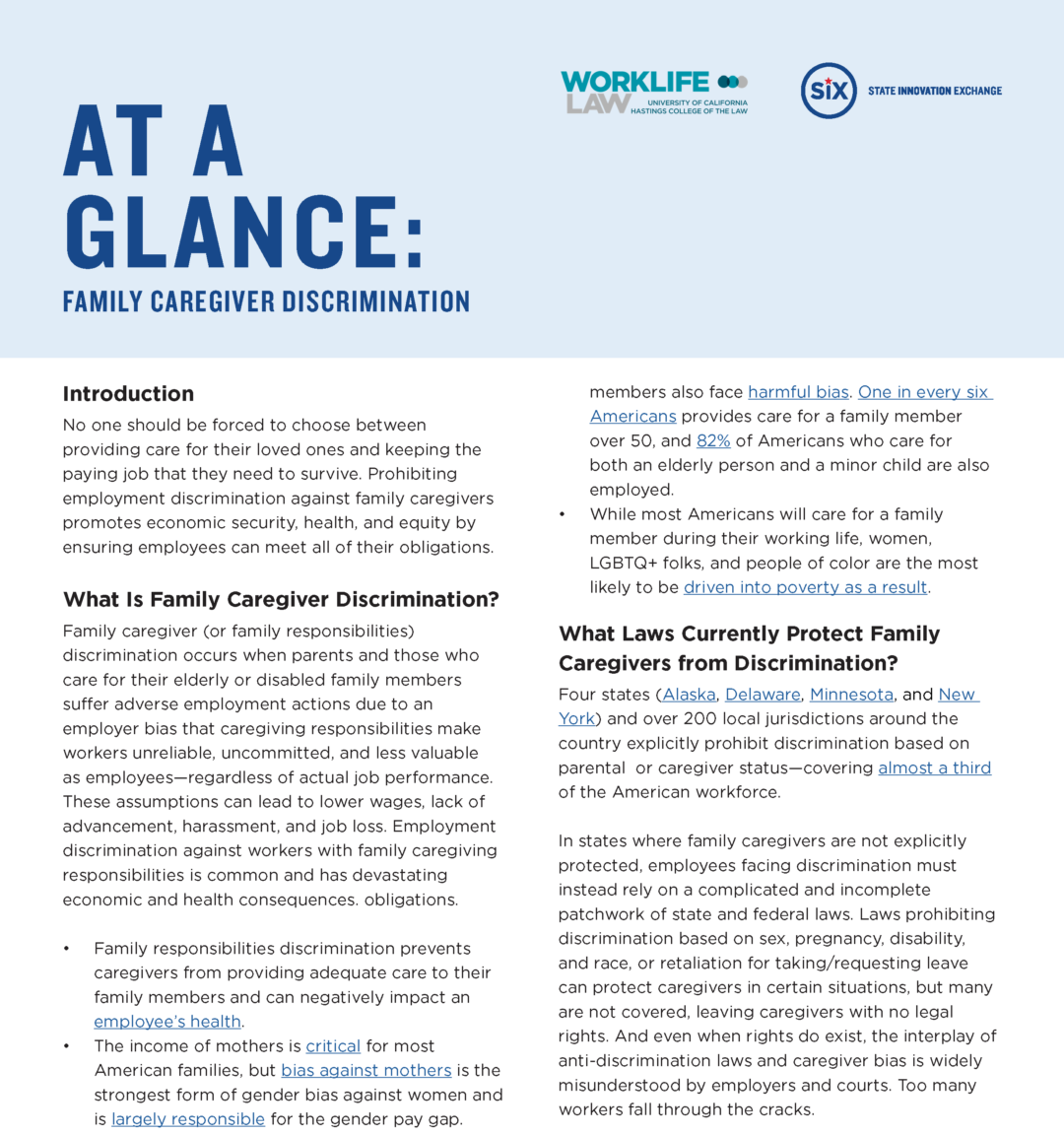 WORKLIFE LAW UNIVERSITY OF CALIFORNIA HASTINGS COLLEGE OF THE LAW

six STATE INNOVATION EXCHANGE

AT A GLANCE:

FAMILY CAREGIVER DISCRIMINATION

Introduction

No one should be forced to choose between providing care for their loved ones and keeping the paying job that they need to survive. Prohibiting employment discrimination against family caregivers promotes economic security, health, and equity by ensuring employees can meet all of their obligations.

What Is Family Caregiver Discrimination?

Family caregiver (or family responsibilities) discrimination occurs when parents and those who care for their elderly or disabled family members suffer adverse employment actions due to an employer bias that caregiving responsibilities make workers unreliable, uncommitted, and less valuable as employees—regardless of actual job performance. These assumptions can lead to lower wages, lack of advancement, harassment, and job loss. Employment discrimination against workers with family caregiving responsibilities is common and has devastating economic and health consequences. obligations.

• Family responsibilities discrimination prevents caregivers from providing adequate care to their family members and can negatively impact an employee's health.
• The income of mothers is critical for most American families, but bias against mothers is the strongest form of gender bias against women and is largely responsible for the gender pay gap. members also face harmful bias. One in every six Americans provides care for a family member over 50, and 82% of Americans who care for both an elderly person and a minor child are also employed.
• While most Americans will care for a family member during their working life, women, LGBTQ+ folks, and people of color are the most likely to be driven into poverty as a result.

What Laws Currently Protect Family Caregivers from Discrimination?

Four states (Alaska, Delaware, Minnesota, and New York) and over 200 local jurisdictions around the country explicitly prohibit discrimination based on parental or caregiver status—covering almost a third of the American workforce.

In states where family caregivers are not explicitly protected, employees facing discrimination must instead rely on a complicated and incomplete patchwork of state and federal laws. Laws prohibiting discrimination based on sex, pregnancy, disability, and race, or retaliation for taking/requesting leave can protect caregivers in certain situations, but many are not covered, leaving caregivers with no legal rights. And even when rights do exist, the interplay of anti-discrimination laws and caregiver bias is widely misunderstood by employers and courts. Too many workers fall through the cracks.